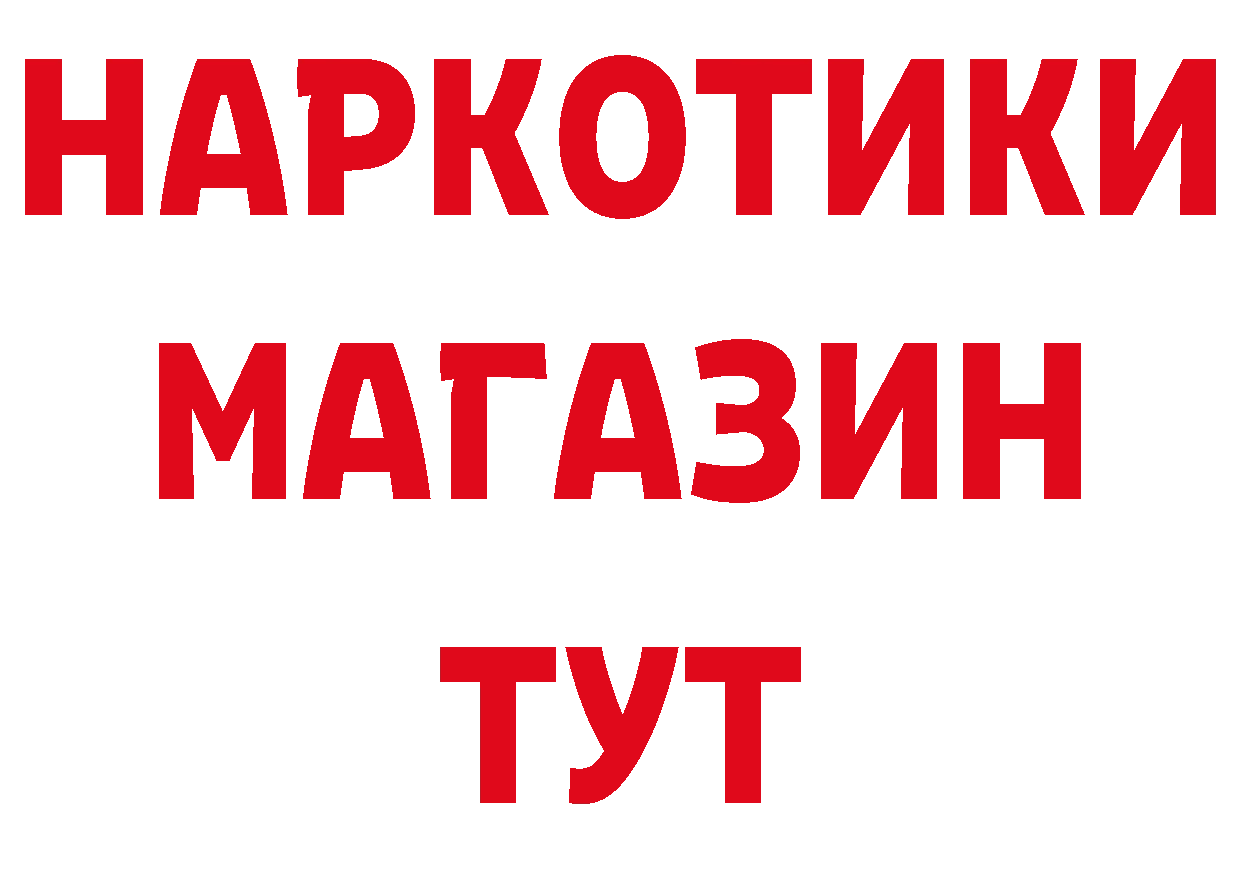 НАРКОТИКИ
МАГАЗИН
ТУТ